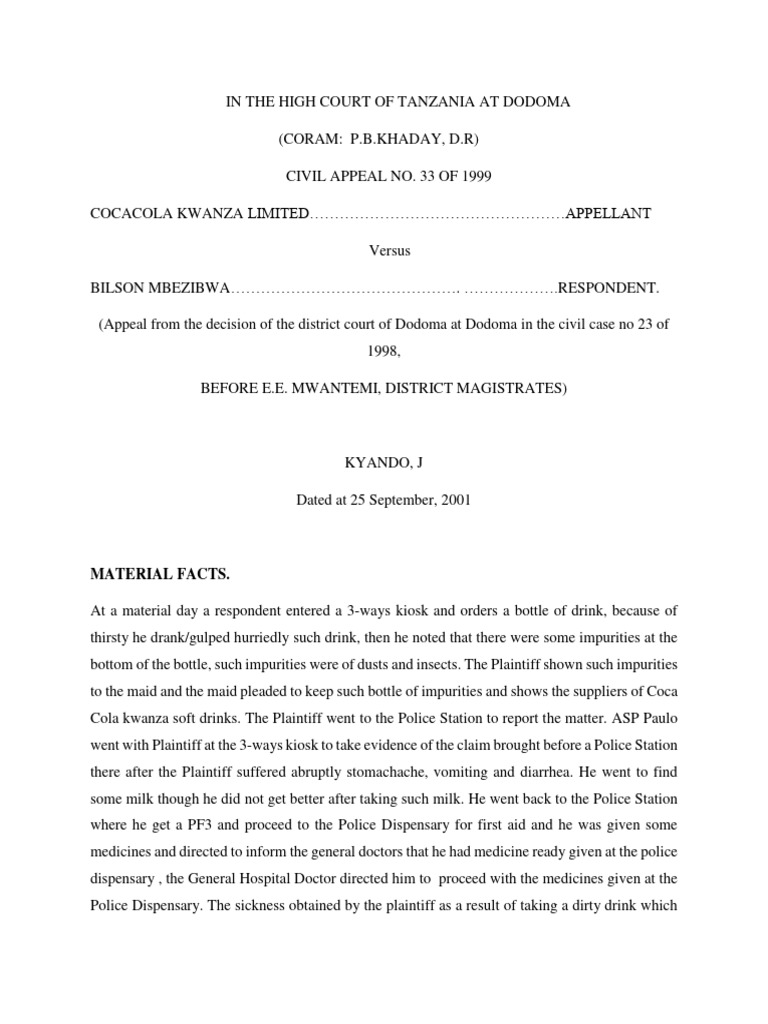 IN THE HIGH COURT OF TANZANIA AT DODOMA

(CORAM: P.B.KHADAY, D.R)

CIVIL APPEAL NO. 33 OF 1999

COCACOLA KWANZA LIMITED……………………………………………APPELLANT

Versus

BILSON MBEZIBWA………………………………………. ……………….RESPONDENT.

(Appeal from the decision of the district court of Dodoma at Dodoma in the civil case no 23 of 1998,

BEFORE E.E. MWANTEMI, DISTRICT MAGISTRATES)

KYANDO, J

Dated at 25 September, 2001

MATERIAL FACTS.

At a material day a respondent entered a 3-ways kiosk and orders a bottle of drink, because of thirsty he drank/gulped hurriedly such drink, then he noted that there were some impurities at the bottom of the bottle, such impurities were of dusts and insects. The Plaintiff shown such impurities to the maid and the maid pleaded to keep such bottle of impurities and shows the suppliers of Coca Cola kwanza soft drinks. The Plaintiff went to the Police Station to report the matter. ASP Paulo went with Plaintiff at the 3-ways kiosk to take evidence of the claim brought before a Police Station there after the Plaintiff suffered abruptly stomachache, vomiting and diarrhea. He went to find some milk though he did not get better after taking such milk. He went back to the Police Station where he get a PF3 and proceed to the Police Dispensary for first aid and he was given some medicines and directed to inform the general doctors that he had medicine ready given at the police dispensary , the General Hospital Doctor directed him to proceed with the medicines given at the Police Dispensary. The sickness obtained by the plaintiff as a result of taking a dirty drink which